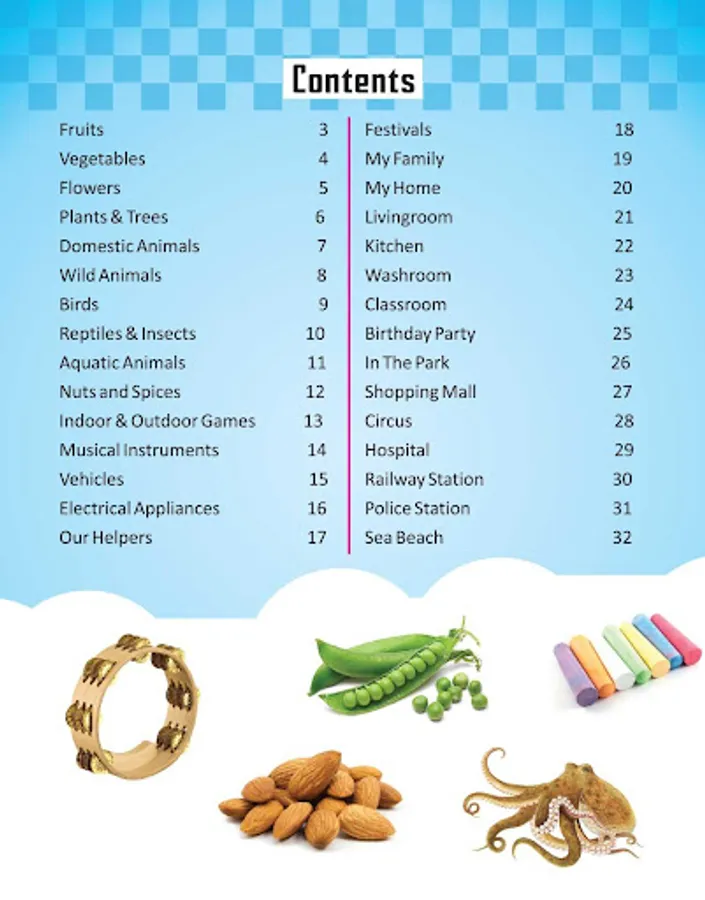 Contents

Fruits 3
Vegetables 4
Flowers 5
Plants & Trees 6
Domestic Animals 7
Wild Animals 8
Birds 9
Reptiles & Insects 10
Aquatic Animals 11
Nuts and Spices 12
Indoor & Outdoor Games 13
Musical Instruments 14
Vehicles 15
Electrical Appliances 16
Our Helpers 17

Festivals 18
My Family 19
My Home 20
Livingroom 21
Kitchen 22
Washroom 23
Classroom 24
Birthday Party 25
In The Park 26
Shopping Mall 27
Circus 28
Hospital 29
Railway Station 30
Police Station 31
Sea Beach 32